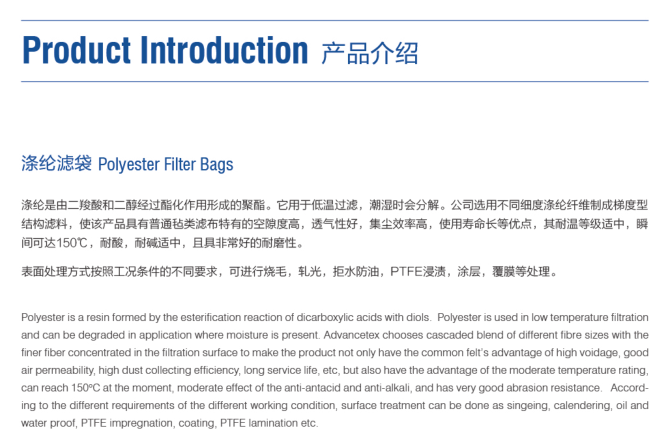 Product Introduction 产品介绍

涤纶滤袋 Polyester Filter Bags

涤纶是由二羧酸和二醇经过酯化作用形成的聚酯。它用于低温过滤，潮湿时会分解。公司选用不同细度涤纶纤维制成梯度型结构滤料，使该产品具有普通毡类滤布特有的空隙度高，透气性好，集尘效率高，使用寿命长等优点，其耐温等级适中，瞬间可达150℃，耐酸，耐碱适中，且具非常好的耐磨性。

表面处理方式按照工况条件的不同要求，可进行烧毛，轧光，拒水防油，PTFE浸渍，涂层，覆膜等处理。

Polyester is a resin formed by the esterification reaction of dicarboxylic acids with diols. Polyester is used in low temperature filtration and can be degraded in application where moisture is present. Advancetex chooses cascaded blend of different fibre sizes with the finer fiber concentrated in the filtration surface to make the product not only have the common felt's advantage of high voidage, good air permeability, high dust collecting efficiency, long service life, etc, but also have the advantage of the moderate temperature rating, can reach 150°C at the moment, moderate effect of the anti-antacid and anti-alkali, and has very good abrasion resistance. According to the different requirements of the different working condition, surface treatment can be done as singeing, calendering, oil and water proof, PTFE impregnation, coating, PTFE lamination etc.